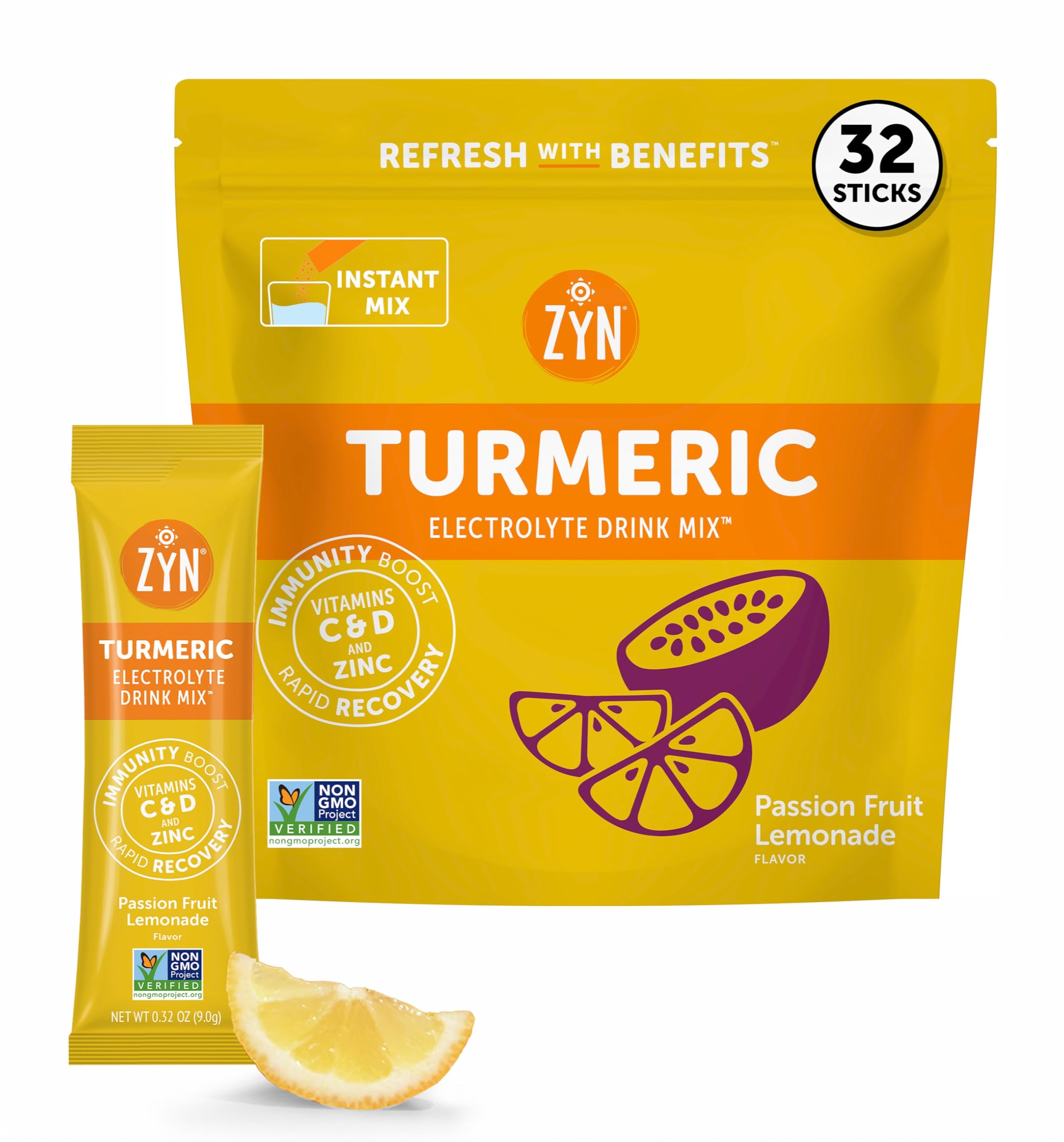 REFRESH WITH BENEFITS™

32 STICKS

INSTANT MIX

ZYN®

TURMERIC

ELECTROLYTE DRINK MIX™

IMMUNITY BOOST
VITAMINS C & D AND ZINC
RAPID RECOVERY

NON GMO Project VERIFIED nongmoproject.org

Passion Fruit Lemonade FLAVOR

ZYN®

TURMERIC
ELECTROLYTE DRINK MIX™

IMMUNITY BOOST
VITAMINS C & D AND ZINC
RAPID RECOVERY

Passion Fruit Lemonade
Flavor

NON GMO Project VERIFIED nongmoproject.org

NET WT 0.32 OZ (9.0g)